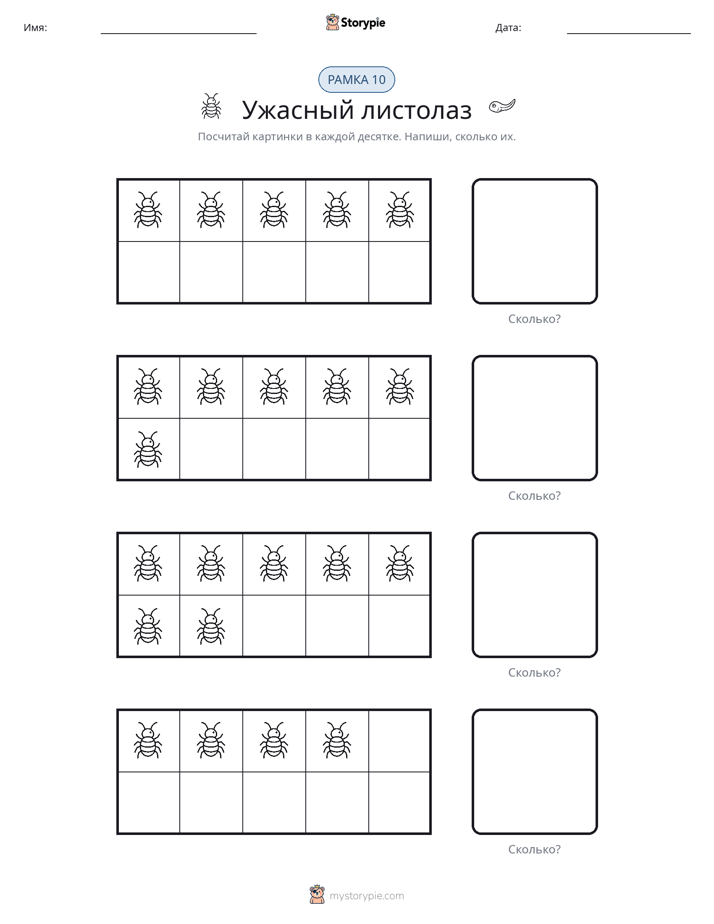 Имя: ____ Storypie Дата: ____

РАМКА 10

Ужасный листолаз

Посчитай картинки в каждой десятке. Напиши, сколько их.

Сколько?

Сколько?

Сколько?

Сколько?

mystorypie.com